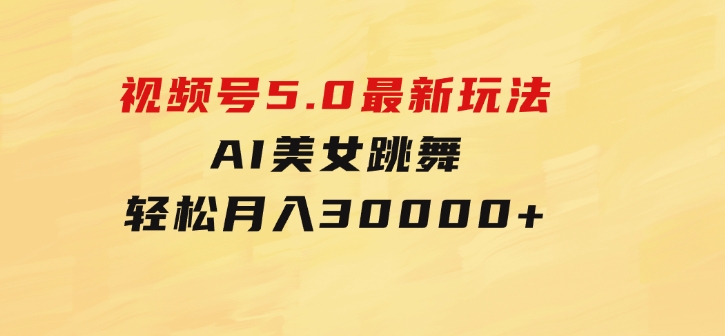 视频号5.0最新玩法

AI美女跳舞

轻松月入30000+